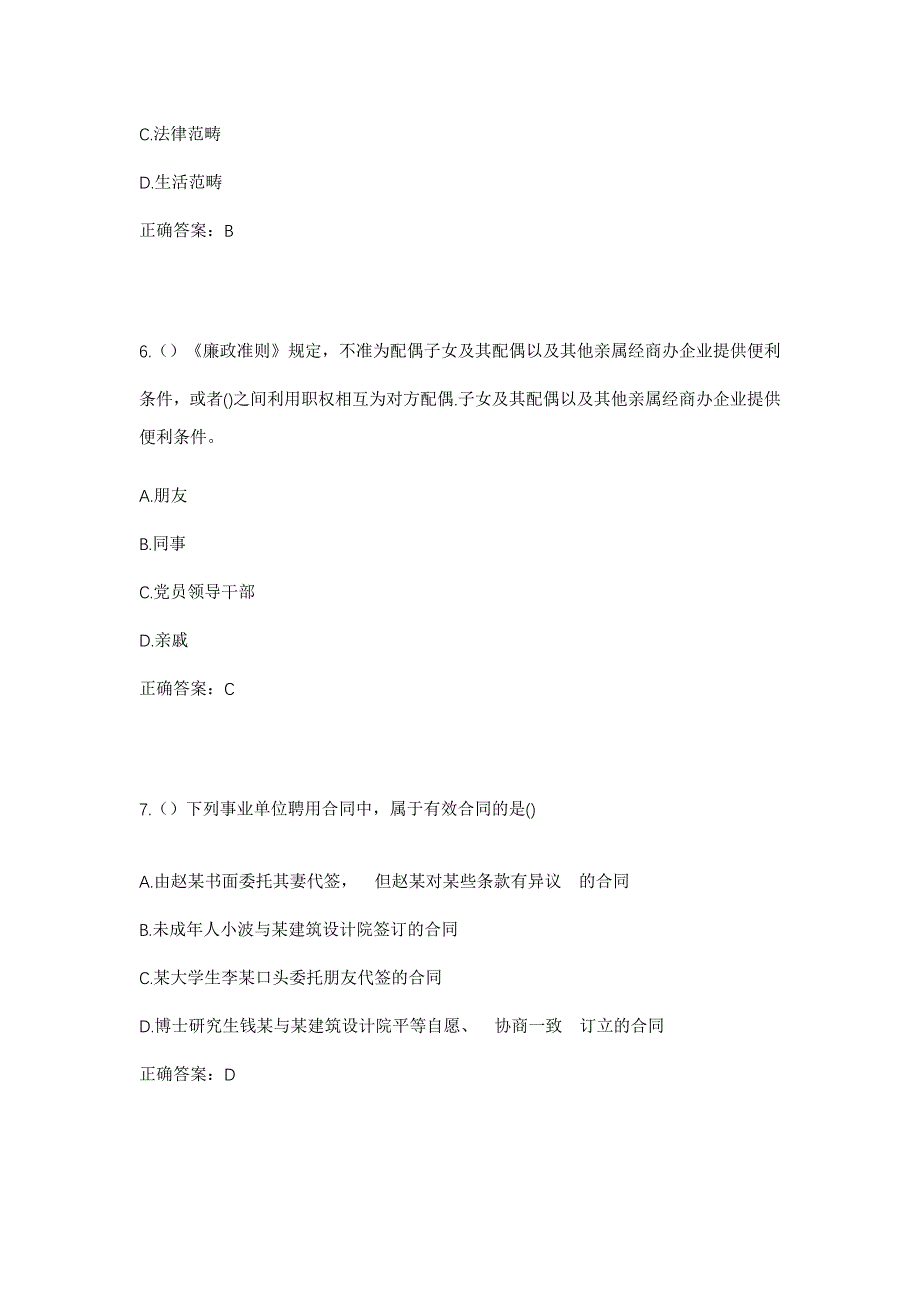 C.法律范畴

D.生活范畴

正确答案：B

6.（）《廉政准则》规定，不准为配偶子女及其配偶以及其他亲属经商办企业提供便利条件，或者()之间利用职权相互为对方配偶.子女及其配偶以及其他亲属经商办企业提供便利条件。

A.朋友

B.同事

C.党员领导干部

D.亲戚

正确答案：C

7.（）下列事业单位聘用合同中，属于有效合同的是()

A.由赵某书面委托其妻代签， 但赵某对某些条款有异议 的合同

B.未成年人小波与某建筑设计院签订的合同

C.某大学生李某口头委托朋友代签的合同

D.博士研究生钱某与某建筑设计院平等自愿、 协商一致 订立的合同

正确答案：D